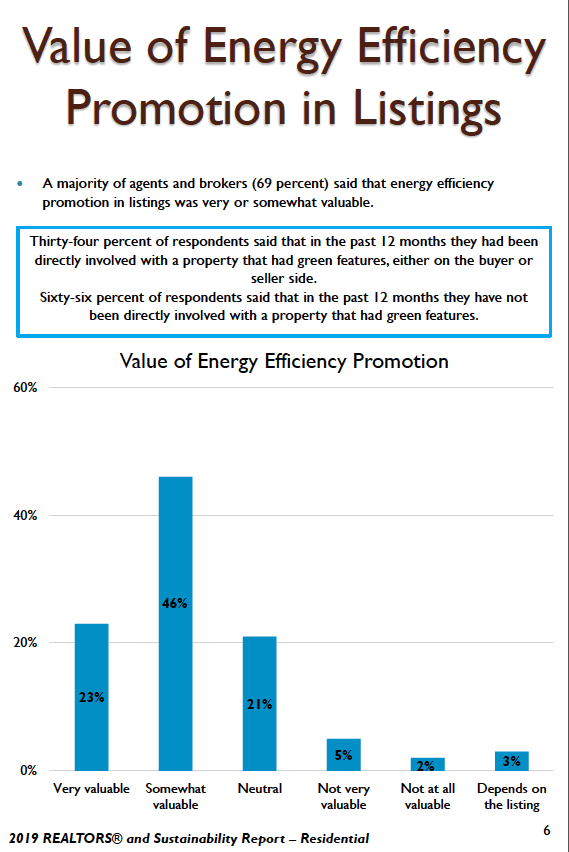 Value of Energy Efficiency Promotion in Listings

• A majority of agents and brokers (69 percent) said that energy efficiency promotion in listings was very or somewhat valuable.

Thirty-four percent of respondents said that in the past 12 months they had been directly involved with a property that had green features, either on the buyer or seller side.
Sixty-six percent of respondents said that in the past 12 months they have not been directly involved with a property that had green features.

Value of Energy Efficiency Promotion

60%
40%
20%
0%

23%
46%
21%
5%
2%
3%

Very valuable
Somewhat valuable
Neutral
Not very valuable
Not at all valuable
Depends on the listing

2019 REALTORS® and Sustainability Report – Residential

6